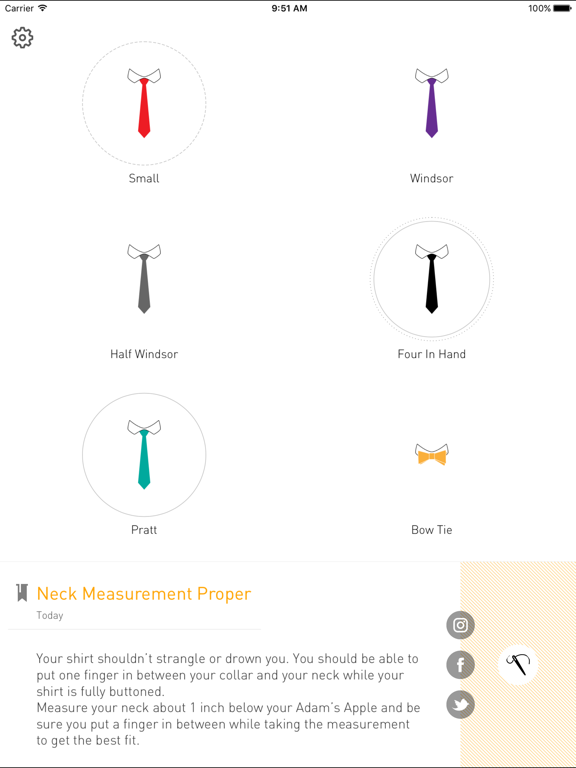 Carrier 9:51 AM 100%

Small

Windsor

Half Windsor

Four In Hand

Pratt

Bow Tie

Neck Measurement Proper

Today

Your shirt shouldn't strangle or drown you. You should be able to put one finger in between your collar and your neck while your shirt is fully buttoned.
Measure your neck about 1 inch below your Adam's Apple and be sure you put a finger in between while taking the measurement to get the best fit.

f